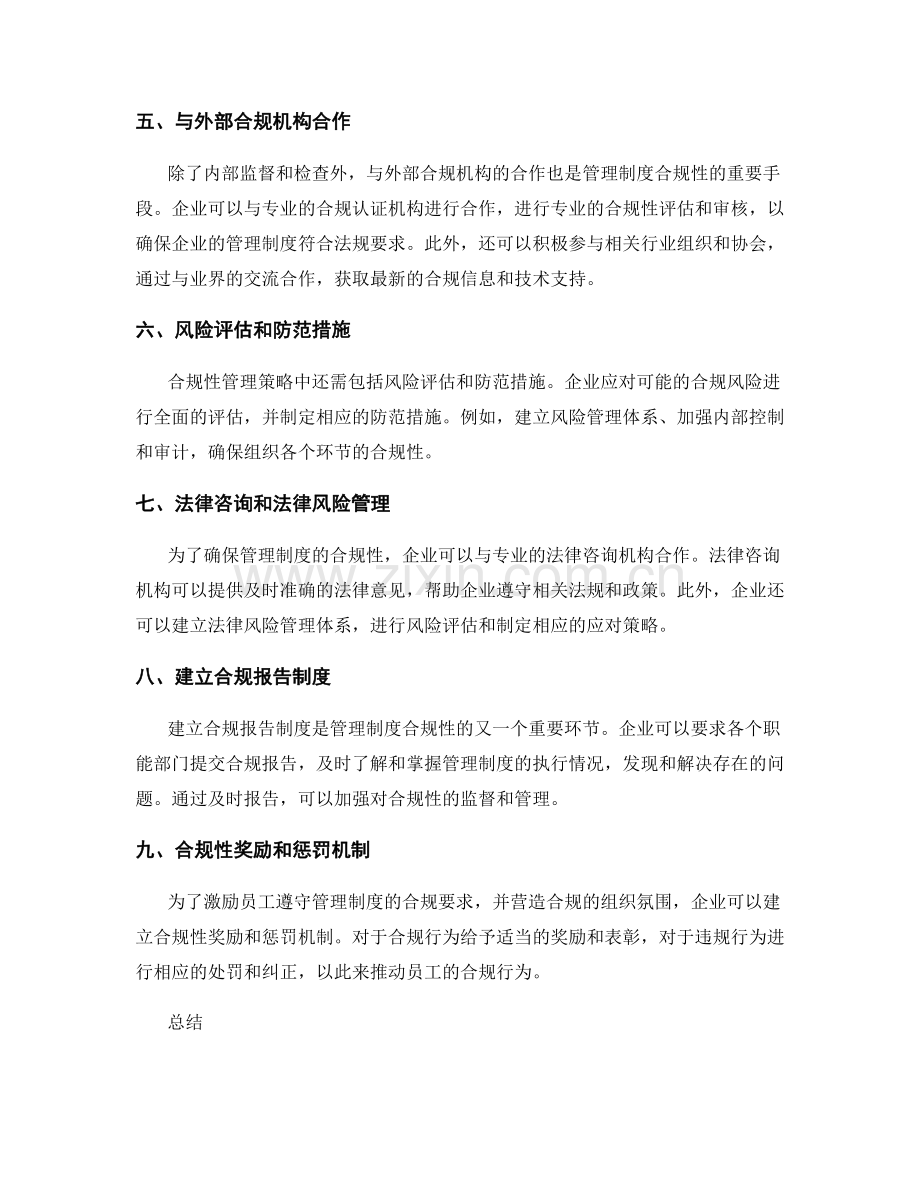 五、与外部合规机构合作

除了内部监督和检查外，与外部合规机构的合作也是管理制度合规性的重要手段。企业可以与专业的合规认证机构进行合作，进行专业的合规性评估和审核，以确保企业的管理制度符合法规要求。此外，还可以积极参与相关行业组织和协会，通过与业界的交流合作，获取最新的合规信息和技术支持。

六、风险评估和防范措施

合规性管理策略中还需包括风险评估和防范措施。企业应对可能的合规风险进行全面的评估，并制定相应的防范措施。例如，建立风险管理体系、加强内部控制和审计，确保组织各个环节的合规性。

七、法律咨询和法律风险管理

为了确保管理制度的合规性，企业可以与专业的法律咨询机构合作。法律咨询机构可以提供及时准确的法律意见，帮助企业遵守相关法规和政策。此外，企业还可以建立法律风险管理体系，进行风险评估和制定相应的应对策略。

八、建立合规报告制度

建立合规报告制度是管理制度合规性的又一个重要环节。企业可以要求各个职能部门提交合规报告，及时了解和掌握管理制度的执行情况，发现和解决存在的问题。通过及时报告，可以加强对合规性的监督和管理。

九、合规性奖励和惩罚机制

为了激励员工遵守管理制度的合规要求，并营造合规的组织氛围，企业可以建立合规性奖励和惩罚机制。对于合规行为给予适当的奖励和表彰，对于违规行为进行相应的处罚和纠正，以此来推动员工的合规行为。

总结

www.zixin.com.cn